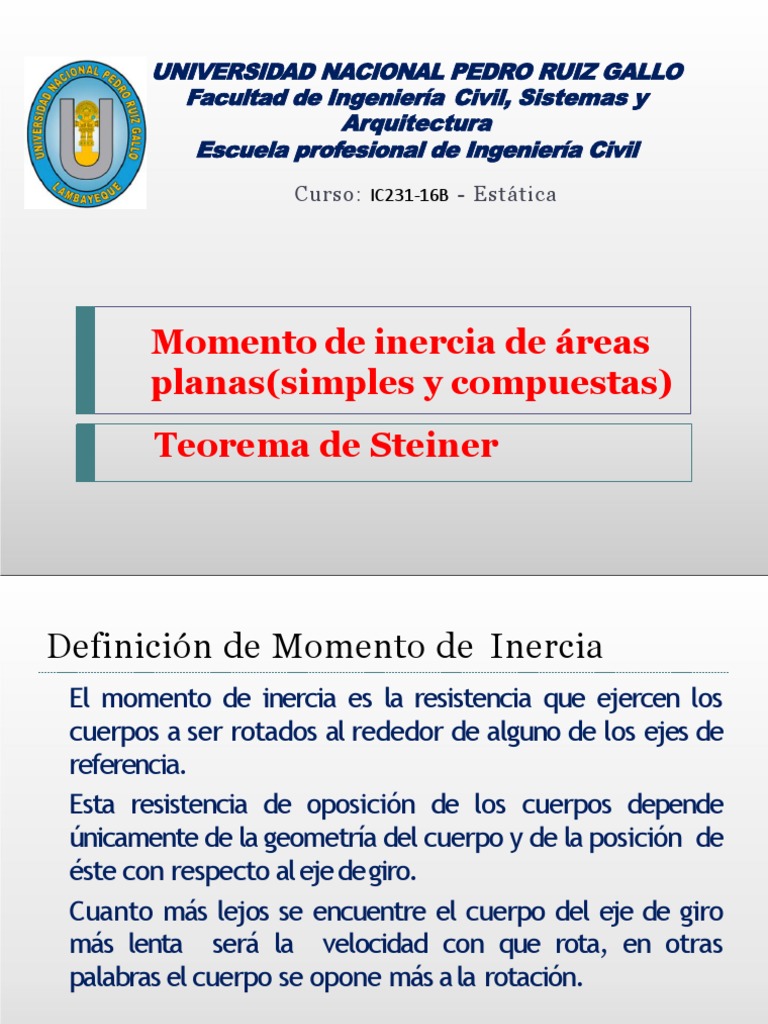 UNIVERSIDAD NACIONAL PEDRO RUIZ GALLO
LAMBAYEQUE

UNIVERSIDAD NACIONAL PEDRO RUIZ GALLO
Facultad de Ingeniería Civil, Sistemas y Arquitectura
Escuela profesional de Ingeniería Civil

Curso: IC231-16B - Estática

Momento de inercia de áreas planas(simples y compuestas)

Teorema de Steiner

Definición de Momento de Inercia

El momento de inercia es la resistencia que ejercen los cuerpos a ser rotados al rededor de alguno de los ejes de referencia.

Esta resistencia de oposición de los cuerpos depende únicamente de la geometría del cuerpo y de la posición de éste con respecto al eje de giro.

Cuanto más lejos se encuentre el cuerpo del eje de giro más lenta será la velocidad con que rota, en otras palabras el cuerpo se opone más a la rotación.